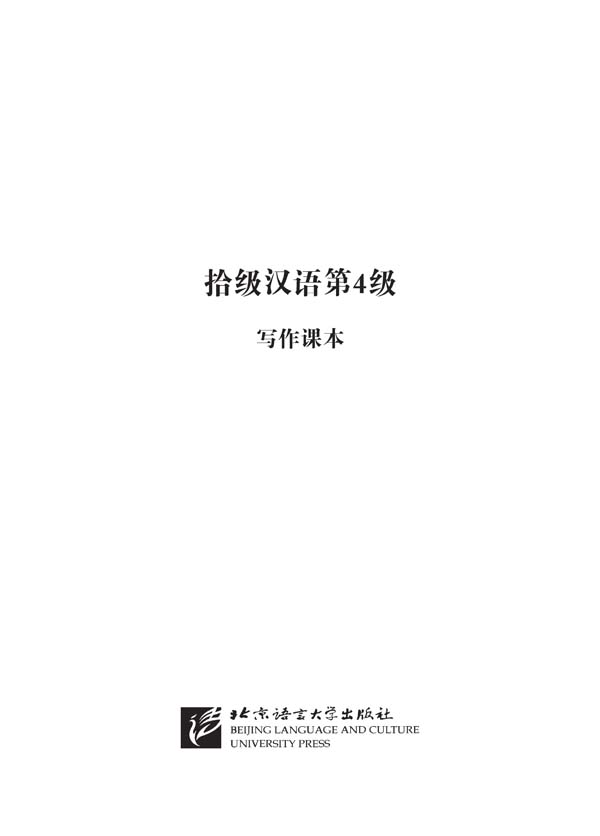 拾级汉语第4级

写作课本

北京语言大学出版社
BEIJING LANGUAGE AND CULTURE
UNIVERSITY PRESS